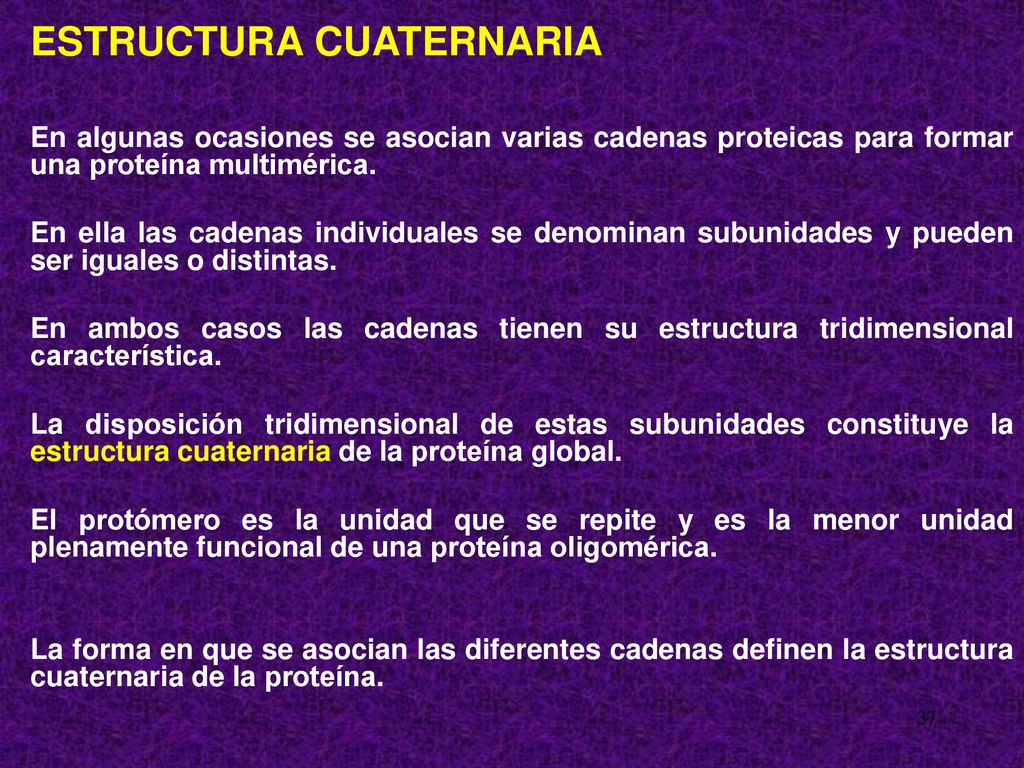 ESTRUCTURA CUATERNARIA

En algunas ocasiones se asocian varias cadenas proteicas para formar una proteína multimérica.

En ella las cadenas individuales se denominan subunidades y pueden ser iguales o distintas.

En ambos casos las cadenas tienen su estructura tridimensional característica.

La disposición tridimensional de estas subunidades constituye la estructura cuaternaria de la proteína global.

El protómero es la unidad que se repite y es la menor unidad plenamente funcional de una proteína oligomérica.

La forma en que se asocian las diferentes cadenas definen la estructura cuaternaria de la proteína.

37